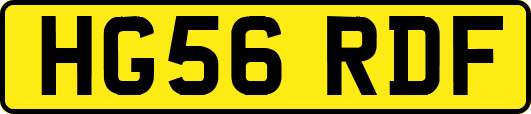 HG56 RDF